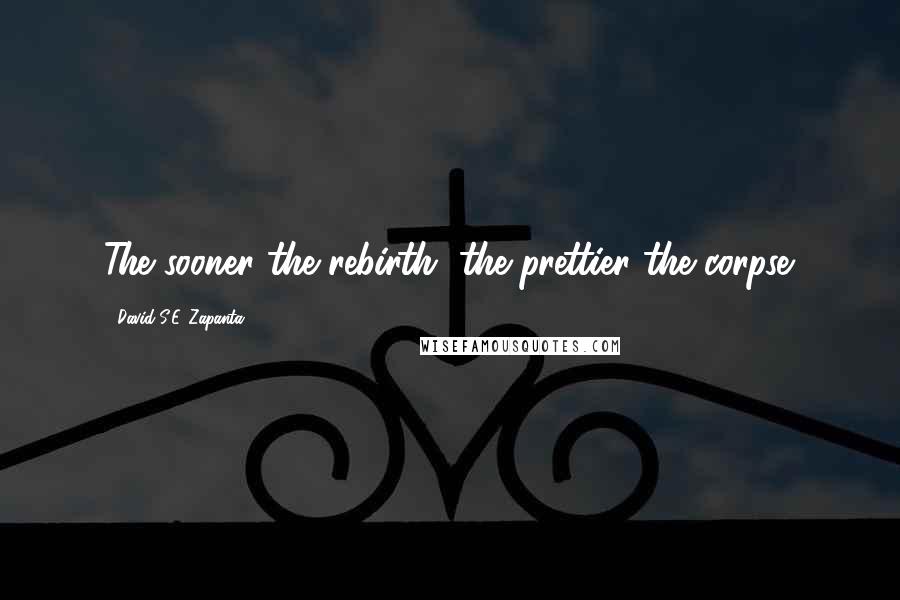 The sooner the rebirth, the prettier the corpse.

- David S.E. Zapanta

WISEFAMOUSQUOTES.COM